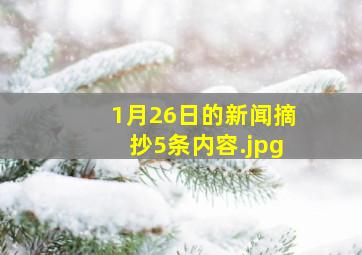 1月26日的新闻摘抄5条内容.jpg